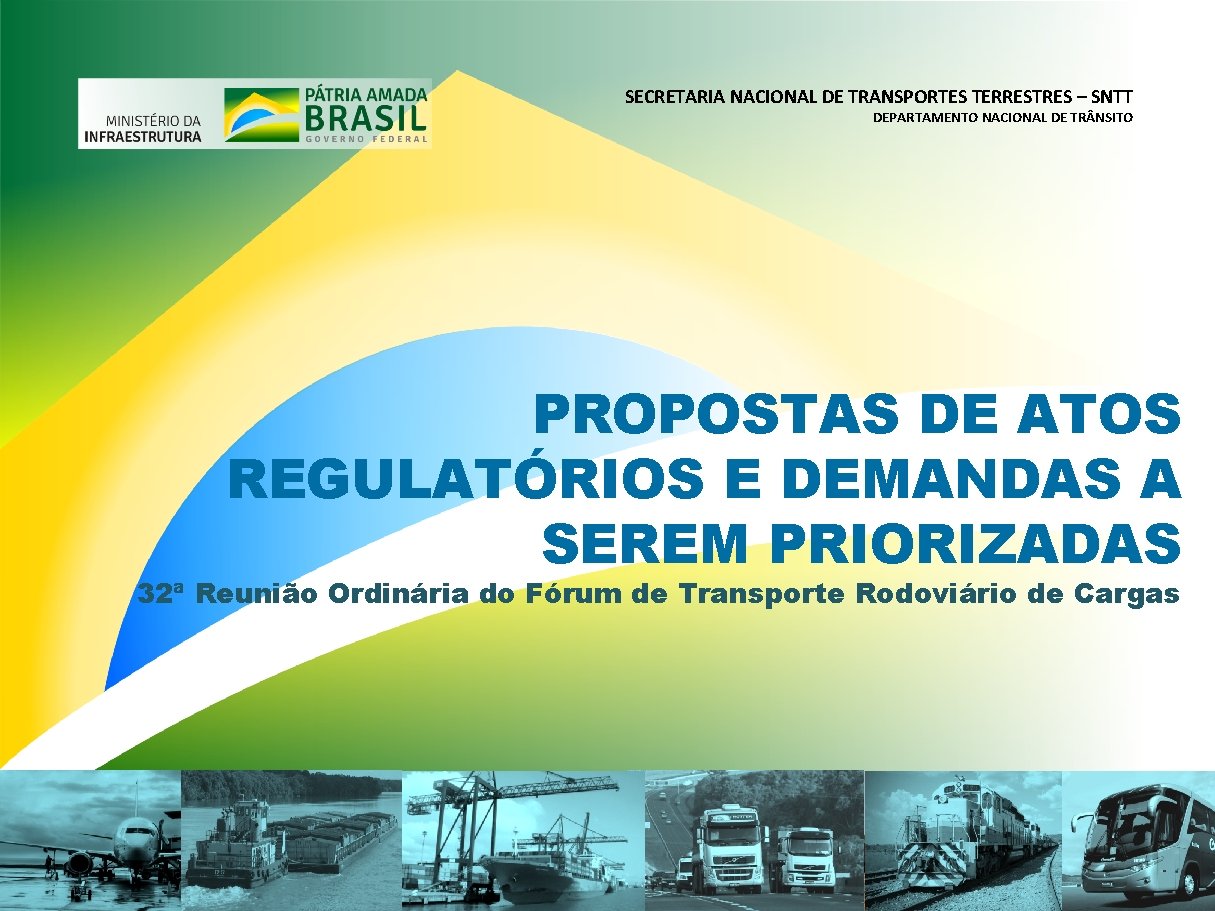 MINISTÉRIO DA INFRAESTRUTURA

PÁTRIA AMADA BRASIL GOVERNO FEDERAL

SECRETARIA NACIONAL DE TRANSPORTES TERRESTRES – SNTT

DEPARTAMENTO NACIONAL DE TRÂNSITO

PROPOSTAS DE ATOS REGULATÓRIOS E DEMANDAS A SEREM PRIORIZADAS

32ª Reunião Ordinária do Fórum de Transporte Rodoviário de Cargas